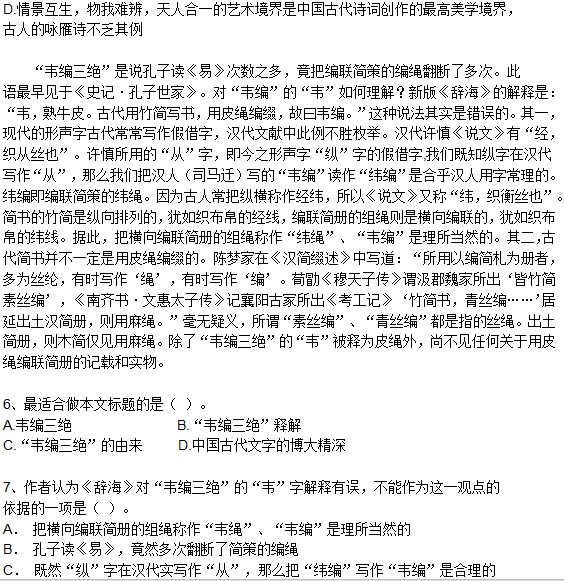 D.情景互生，物我难辨，天人合一的艺术境界是中国古代诗词创作的最高美学境界，古人的咏雁诗不乏其例

“韦编三绝”是说孔子读《易》次数之多，竟把编联简策的编绳翻断了多次。此语最早见于《史记·孔子世家》。对“韦编”的“韦”如何理解？新版《辞海》的解释是：“韦，熟牛皮。古代用竹简写书，用皮绳编缀，故曰韦编。”这种说法其实是错误的。其一，现代的形声字古代常常写作假借字，汉代文献中此例不胜枚举。汉代许慎《说文》有“经，织从丝也”。许慎所用的“从”字，即今之形声字“纵”字的假借字.我们既知纵字在汉代写作“从”，那么我们把汉人（司马迁）写的“韦编”读作“纬编”是合乎汉人用字常理的。纬编即编联简策的纬绳。因为古人常把纵横称作经纬，所以《说文》又称“纬，织衡丝也”。简书的竹简是纵向排列的，犹如织布帛的经线，编联简册的组绳则是横向编联的，犹如织布帛的纬线。据此，把横向编联简册的组绳称作“纬绳”、“韦编”是理所当然的。其二,古代简书并不一定是用皮绳编缀的。陈梦家在《汉简缀述》中写道：“所用以编简札为册者，多为丝纶，有时写作‘绳’，有时写作‘编’。荀勖《穆天子传》谓汲郡魏冢所出‘皆竹简素丝编’，《南齐书·文惠太子传》记襄阳古冢所出《考工记》‘竹简书，青丝编……’居延出土汉简册，则用麻绳。”毫无疑义，所谓“素丝编”、“青丝编”都是指的丝绳。出土简册，则木简仅见用麻绳。除了“韦编三绝”的“韦”被释为皮绳外，尚不见任何关于用皮绳编联简册的记载和实物。

6、最适合做本文标题的是（ ）。
A.韦编三绝
B.“韦编三绝”释解
C.“韦编三绝”的由来
D.中国古代文字的博大精深

7、作者认为《辞海》对“韦编三绝”的“韦”字解释有误，不能作为这一观点的依据的一项是（ ）。
A． 把横向编联简册的组绳称作“韦绳”、“韦编”是理所当然的
B． 孔子读《易》，竟然多次翻断了简策的编绳
C． 既然“纵”字在汉代实写作“从”，那么把“纬编”写作“韦编”是合理的